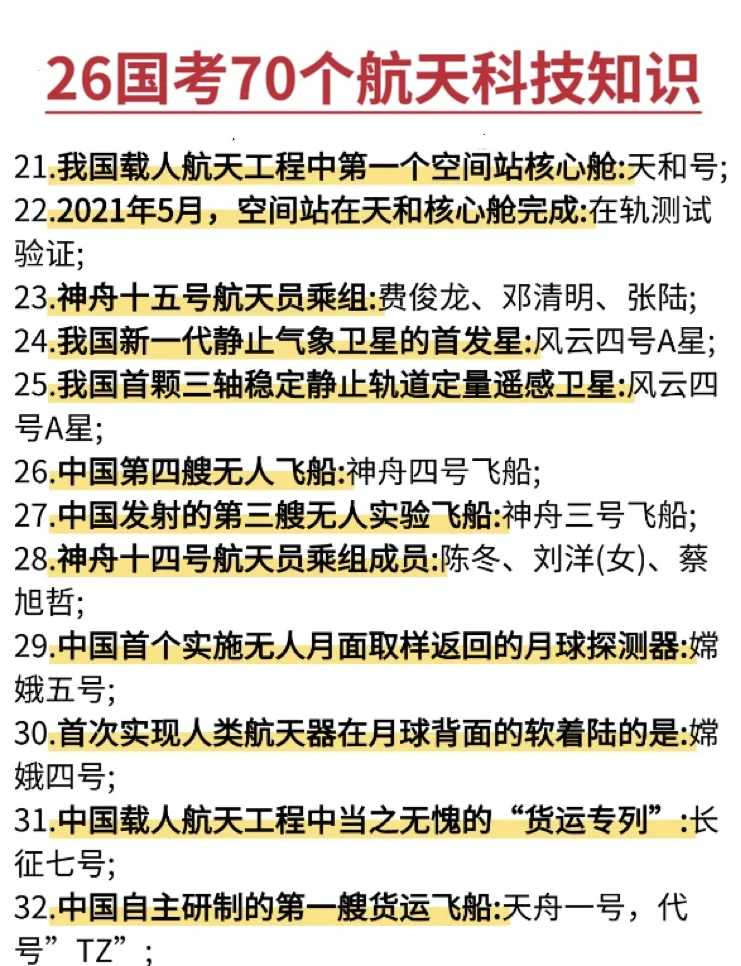 26国考70个航天科技知识

21.我国载人航天工程中第一个空间站核心舱:天和号;

22.2021年5月，空间站在天和核心舱完成:在轨测试验证;

23.神舟十五号航天员乘组:费俊龙、邓清明、张陆;

24.我国新一代静止气象卫星的首发星:风云四号A星;

25.我国首颗三轴稳定静止轨道定量遥感卫星:风云四号A星;

26.中国第四艘无人飞船:神舟四号飞船;

27.中国发射的第三艘无人实验飞船:神舟三号飞船;

28.神舟十四号航天员乘组成员:陈冬、刘洋(女)、蔡旭哲;

29.中国首个实施无人月面取样返回的月球探测器:嫦娥五号;

30.首次实现人类航天器在月球背面的软着陆的是:嫦娥四号;

31.中国载人航天工程中当之无愧的“货运专列”:长征七号;

32.中国自主研制的第一艘货运飞船:天舟一号，代号”TZ”;